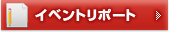 イベントリポート